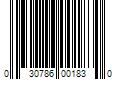 0 30786 00183 0